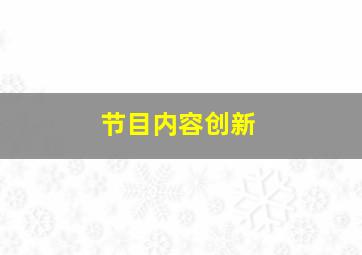 节目内容创新